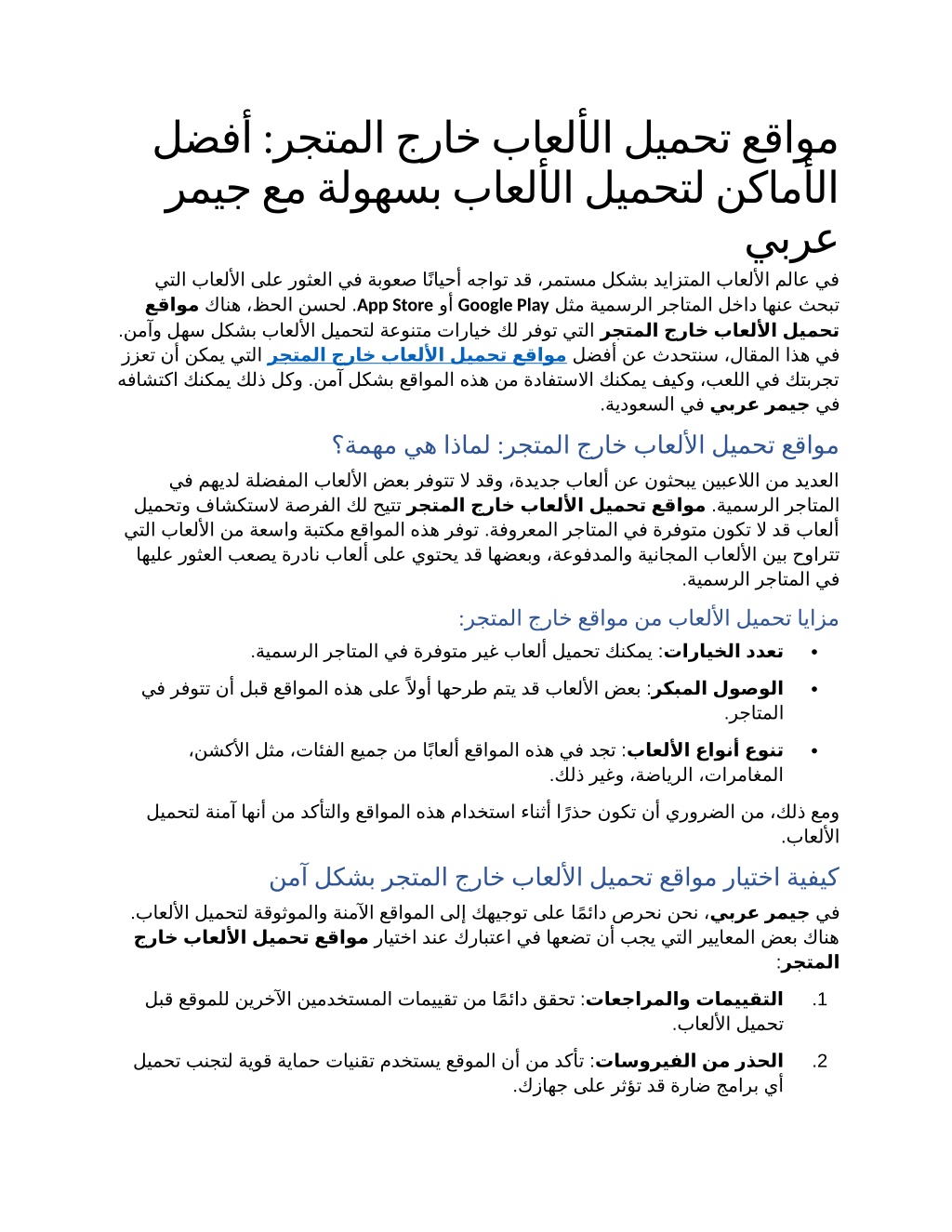 مواقع تحميل الألعاب خارج المتجر: أفضل الأماكن لتحميل الألعاب بسهولة مع جيمر عربي

في عالم الألعاب المتزايد بشكل مستمر، قد تواجه أحيانًا صعوبة في العثور على الألعاب التي تبحث عنها داخل المتاجر الرسمية مثل Google Play أو App Store. لحسن الحظ، هناك مواقع تحميل الألعاب خارج المتجر التي توفر لك خيارات متنوعة لتحميل الألعاب بشكل سهل وآمن. في هذا المقال، سنتحدث عن أفضل مواقع تحميل الألعاب خارج المتجر التي يمكن أن تعزز تجربتك في اللعب، وكيف يمكنك الاستفادة من هذه المواقع بشكل آمن. وكل ذلك يمكنك اكتشافه في جيمر عربي في السعودية.

مواقع تحميل الألعاب خارج المتجر: لماذا هي مهمة؟

العديد من اللاعبين يبحثون عن ألعاب جديدة، وقد لا تتوفر بعض الألعاب المفضلة لديهم في المتاجر الرسمية. مواقع تحميل الألعاب خارج المتجر تتيح لك الفرصة لاستكشاف وتحميل ألعاب قد لا تكون متوفرة في المتاجر المعروفة. توفر هذه المواقع مكتبة واسعة من الألعاب التي تتراوح بين الألعاب المجانية والمدفوعة، وبعضها قد يحتوي على ألعاب نادرة يصعب العثور عليها في المتاجر الرسمية.

مزايا تحميل الألعاب من مواقع خارج المتجر:

• تعدد الخيارات: يمكنك تحميل ألعاب غير متوفرة في المتاجر الرسمية.
• الوصول المبكر: بعض الألعاب قد يتم طرحها أولاً على هذه المواقع قبل أن تتوفر في المتاجر.
• تنوع أنواع الألعاب: تجد في هذه المواقع ألعابًا من جميع الفئات، مثل الأكشن، المغامرات، الرياضة، وغير ذلك.

ومع ذلك، من الضروري أن تكون حذرًا أثناء استخدام هذه المواقع والتأكد من أنها آمنة لتحميل الألعاب.

كيفية اختيار مواقع تحميل الألعاب خارج المتجر بشكل آمن

في جيمر عربي، نحن نحرص دائمًا على توجيهك إلى المواقع الآمنة والموثوقة لتحميل الألعاب. هناك بعض المعايير التي يجب أن تضعها في اعتبارك عند اختيار مواقع تحميل الألعاب خارج المتجر:

1. التقييمات والمراجعات: تحقق دائمًا من تقييمات المستخدمين الآخرين للموقع قبل تحميل الألعاب.
2. الحذر من الفيروسات: تأكد من أن الموقع يستخدم تقنيات حماية قوية لتجنب تحميل أي برامج ضارة قد تؤثر على جهازك.